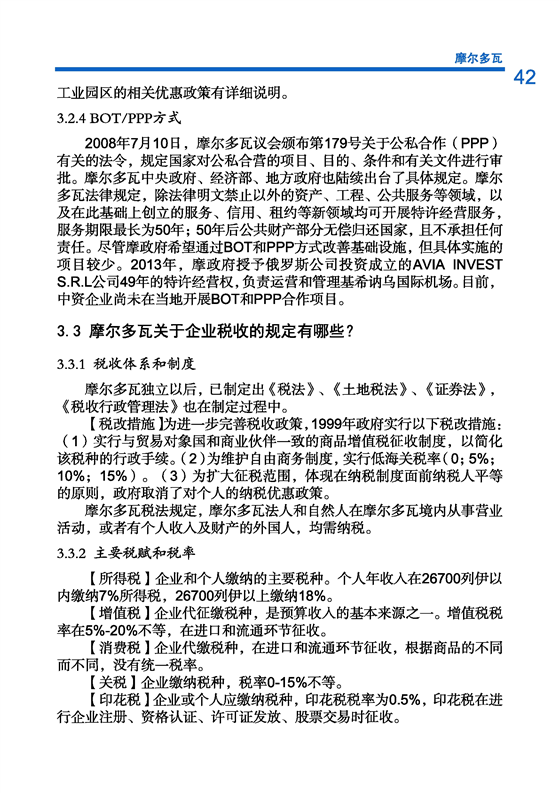 摩尔多瓦

42

工业园区的相关优惠政策有详细说明。

3.2.4 BOT/PPP方式

2008年7月10日，摩尔多瓦议会颁布第179号关于公私合作（PPP）有关的法令，规定国家对公私合营的项目、目的、条件和有关文件进行审批。摩尔多瓦中央政府、经济部、地方政府也陆续出台了具体规定。摩尔多瓦法律规定，除法律明文禁止以外的资产、工程、公共服务等领域，以及在此基础上创立的服务、信用、租约等新领域均可开展特许经营服务，服务期限最长为50年；50年后公共财产部分无偿归还国家，且不承担任何责任。尽管摩政府希望通过BOT和PPP方式改善基础设施，但具体实施的项目较少。2013年，摩政府授予俄罗斯公司投资成立的AVIA INVEST S.R.L公司49年的特许经营权，负责运营和管理基希讷乌国际机场。目前，中资企业尚未在当地开展BOT和PPP合作项目。

3.3 摩尔多瓦关于企业税收的规定有哪些？

3.3.1 税收体系和制度

摩尔多瓦独立以后，已制定出《税法》、《土地税法》、《证券法》，《税收行政管理法》也在制定过程中。

【税改措施】为进一步完善税收政策，1999年政府实行以下税改措施：（1）实行与贸易对象国和商业伙伴一致的商品增值税征收制度，以简化该税种的行政手续。（2）为维护自由商务制度，实行低海关税率（0；5%；10%；15%）。（3）为扩大征税范围，体现在纳税制度面前纳税人平等的原则，政府取消了对个人的纳税优惠政策。

摩尔多瓦税法规定，摩尔多瓦法人和自然人在摩尔多瓦境内从事营业活动，或者有个人收入及财产的外国人，均需纳税。

3.3.2 主要税赋和税率

【所得税】企业和个人缴纳的主要税种。个人年收入在26700列伊以内缴纳7%所得税，26700列伊以上缴纳18%。

【增值税】企业代征缴税种，是预算收入的基本来源之一。增值税税率在5%-20%不等，在进口和流通环节征收。

【消费税】企业代缴税种，在进口和流通环节征收，根据商品的不同而不同，没有统一税率。

【关税】企业缴纳税种，税率0-15%不等。

【印花税】企业或个人应缴纳税种，印花税税率为0.5%，印花税在进行企业注册、资格认证、许可证发放、股票交易时征收。